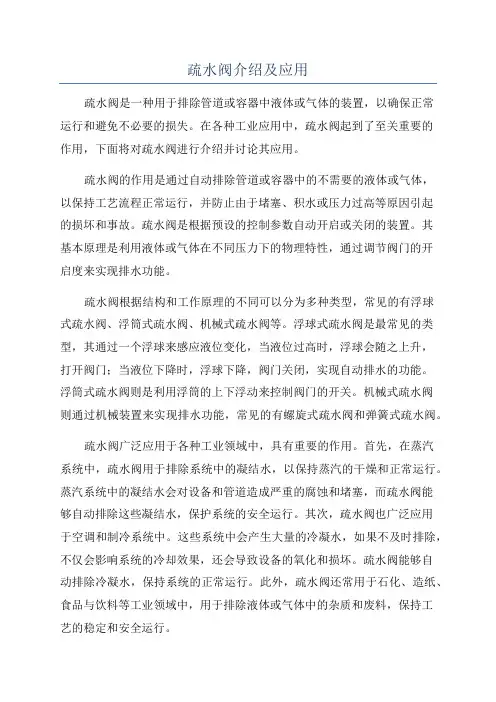 疏水阀介绍及应用

疏水阀是一种用于排除管道或容器中液体或气体的装置，以确保正常运行和避免不必要的损失。在各种工业应用中，疏水阀起到了至关重要的作用，下面将对疏水阀进行介绍并讨论其应用。

疏水阀的作用是通过自动排除管道或容器中的不需要的液体或气体，以保持工艺流程正常运行，并防止由于堵塞、积水或压力过高等原因引起的损坏和事故。疏水阀是根据预设的控制参数自动开启或关闭的装置。其基本原理是利用液体或气体在不同压力下的物理特性，通过调节阀门的开启度来实现排水功能。

疏水阀根据结构和工作原理的不同可以分为多种类型，常见的有浮球式疏水阀、浮筒式疏水阀、机械式疏水阀等。浮球式疏水阀是最常见的类型，其通过一个浮球来感应液位变化，当液位过高时，浮球会随之上升，打开阀门；当液位下降时，浮球下降，阀门关闭，实现自动排水的功能。浮筒式疏水阀则是利用浮筒的上下浮动来控制阀门的开关。机械式疏水阀则通过机械装置来实现排水功能，常见的有螺旋式疏水阀和弹簧式疏水阀。

疏水阀广泛应用于各种工业领域中，具有重要的作用。首先，在蒸汽系统中，疏水阀用于排除系统中的凝结水，以保持蒸汽的干燥和正常运行。蒸汽系统中的凝结水会对设备和管道造成严重的腐蚀和堵塞，而疏水阀能够自动排除这些凝结水，保护系统的安全运行。其次，疏水阀也广泛应用于空调和制冷系统中。这些系统中会产生大量的冷凝水，如果不及时排除，不仅会影响系统的冷却效果，还会导致设备的氧化和损坏。疏水阀能够自动排除冷凝水，保持系统的正常运行。此外，疏水阀还常用于石化、造纸、食品与饮料等工业领域中，用于排除液体或气体中的杂质和废料，保持工艺的稳定和安全运行。